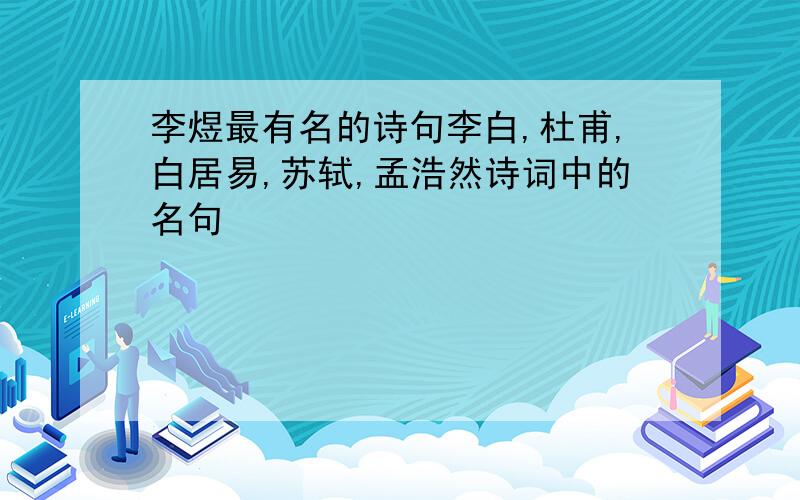 李煜最有名的诗句李白,杜甫,白居易,苏轼,孟浩然诗词中的名句

E-LEARNING